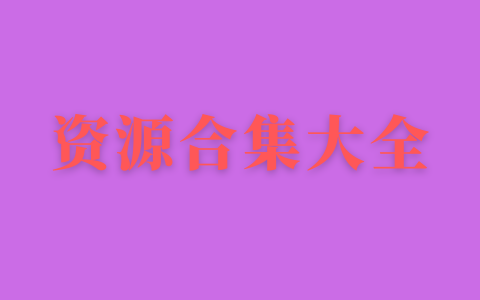 资源合集大全